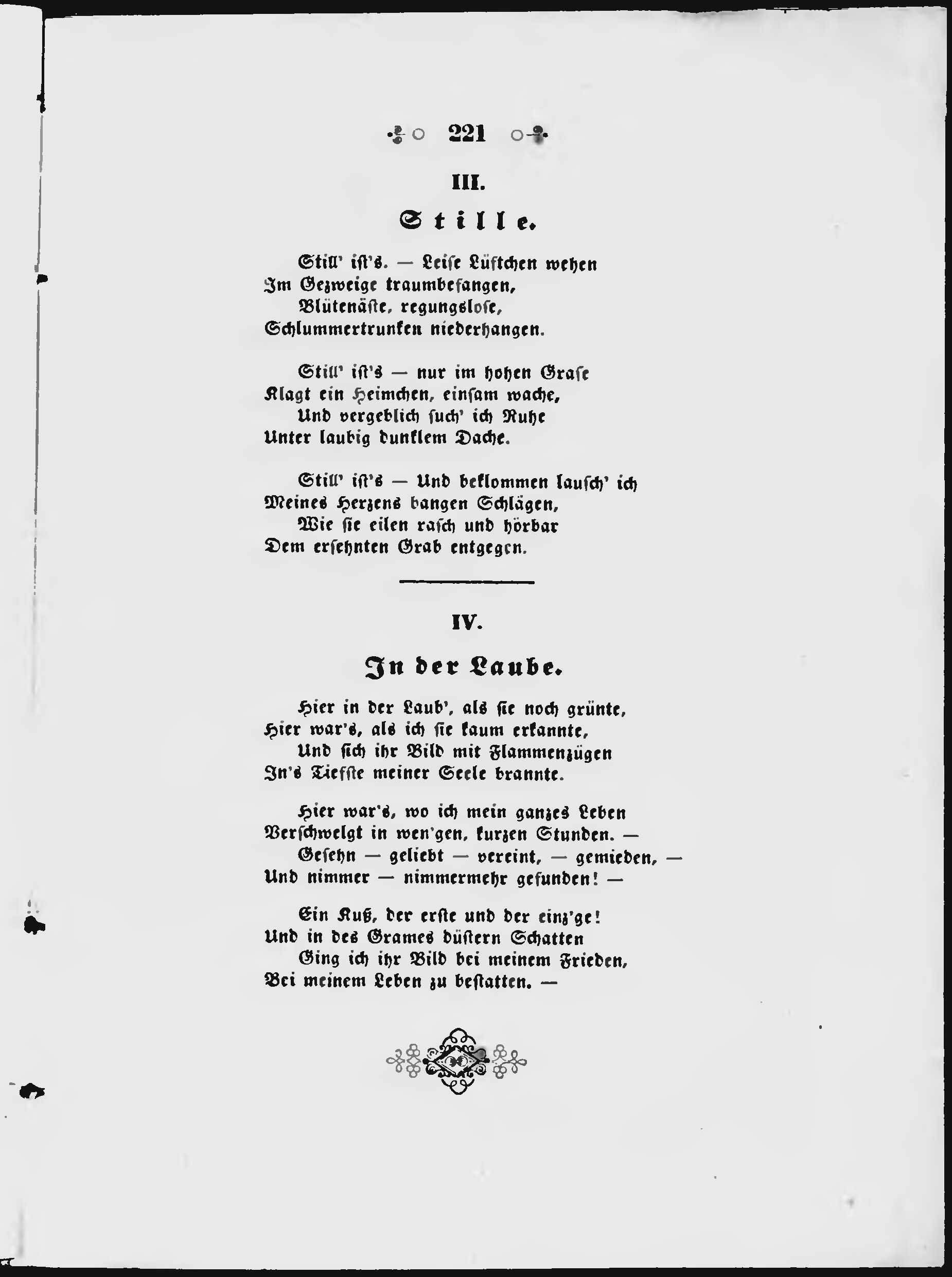 221

III.

Stille.

Still' ist's. — Leise Lüftchen wehen
Im Gezweige traumbefangen,
Blütenäste, regungslose,
Schlummertrunken niederhangen.

Still' ist's — nur im hohen Grase
Klagt ein Heimchen, einsam wache,
Und vergeblich such' ich Ruhe
Unter laubig dunklem Dache.

Still' ist's — Und beklommen lausch' ich
Meines Herzens bangen Schlägen,
Wie sie eilen rasch und hörbar
Dem ersehnten Grab entgegen.

IV.

In der Laube.

Hier in der Laub', als sie noch grünte,
Hier war's, als ich sie kaum erkannte,
Und sich ihr Bild mit Flammenzügen
In's Tiefste meiner Seele brannte.

Hier war's, wo ich mein ganzes Leben
Verschwelgt in wen'gen, kurzen Stunden. —
Gesehn — geliebt — vereint, — gemieden, —
Und nimmer — nimmermehr gefunden! —

Ein Kuß, der erste und der einz'ge!
Und in des Grames düstern Schatten
Ging ich ihr Bild bei meinem Frieden,
Bei meinem Leben zu bestatten. —